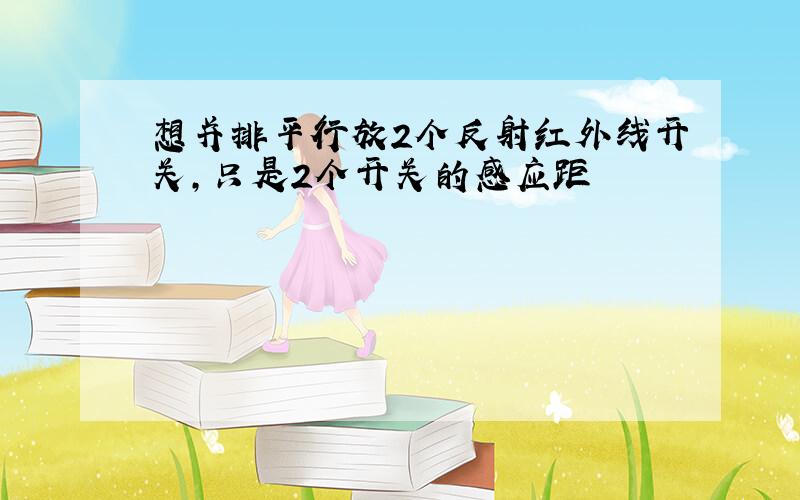 想并排平行放2个反射红外线开关，只是2个开关的感应距